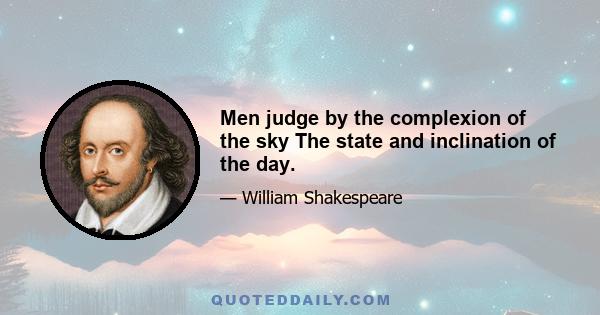 Men judge by the complexion of the sky The state and inclination of the day.

— William Shakespeare

QUOTEDDAILY.COM